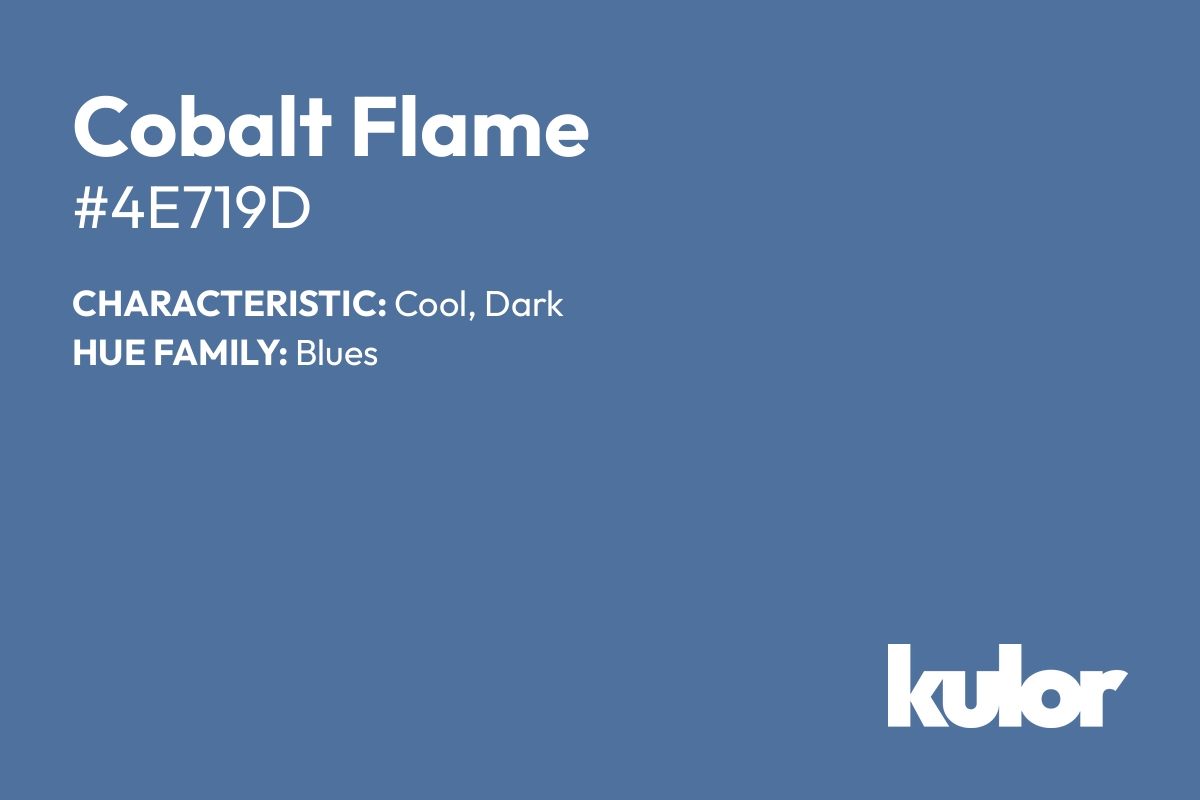 Cobalt Flame
#4E719D

CHARACTERISTIC: Cool, Dark
HUE FAMILY: Blues

kulor